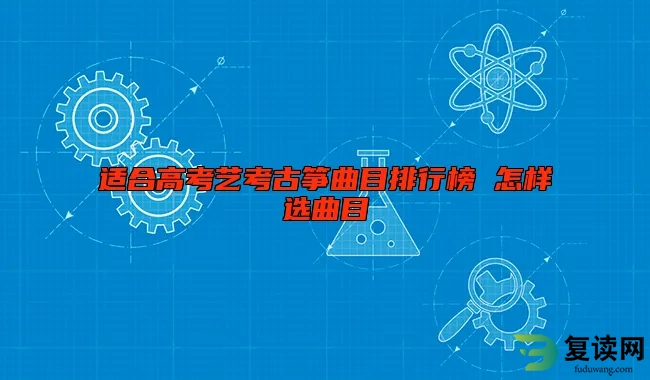 适合高考艺考古筝曲目排行榜 怎样选曲目

复读网
fuduwang.com